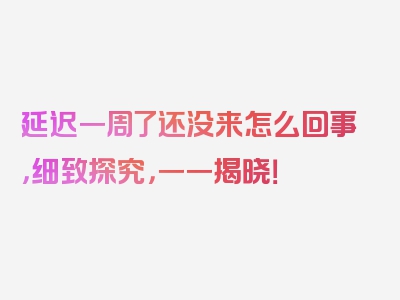 延迟一周了还没来怎么回事,细致探究,一一揭晓!